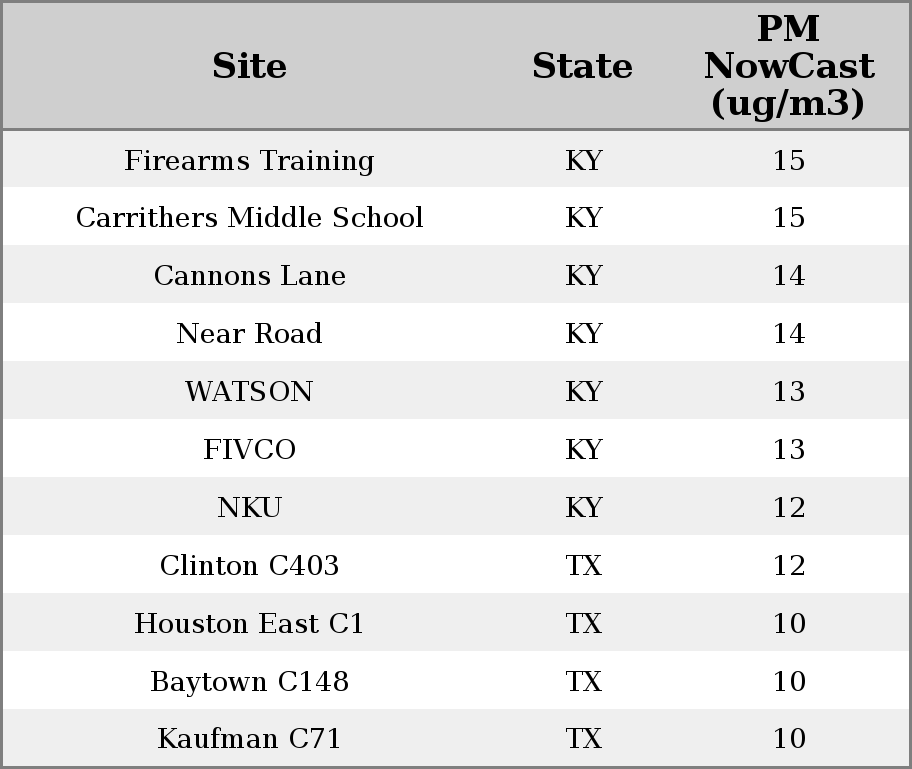 | Site | State | PM NowCast (ug/m3) |
|---|---|---|
| Firearms Training | KY | 15 |
| Carrithers Middle School | KY | 15 |
| Cannons Lane | KY | 14 |
| Near Road | KY | 14 |
| WATSON | KY | 13 |
| FIVCO | KY | 13 |
| NKU | KY | 12 |
| Clinton C403 | TX | 12 |
| Houston East C1 | TX | 10 |
| Baytown C148 | TX | 10 |
| Kaufman C71 | TX | 10 |